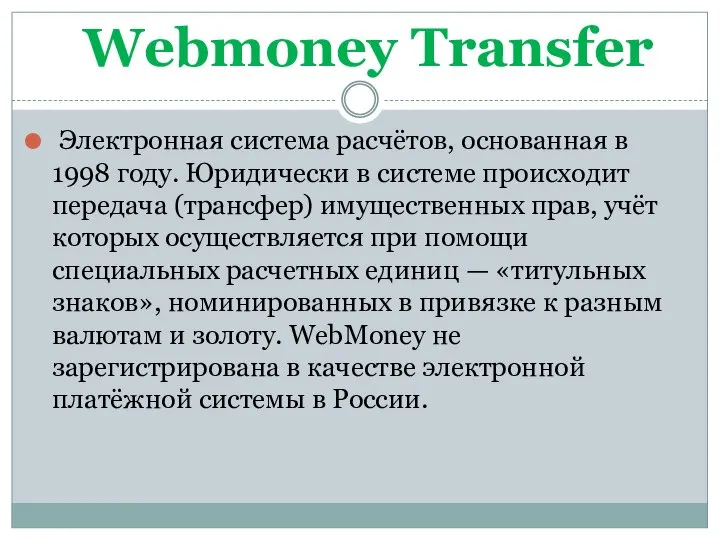 Webmoney Transfer

Электронная система расчётов, основанная в 1998 году. Юридически в системе происходит передача (трансфер) имущественных прав, учёт которых осуществляется при помощи специальных расчетных единиц — «титульных знаков», номинированных в привязке к разным валютам и золоту. WebMoney не зарегистрирована в качестве электронной платёжной системы в России.